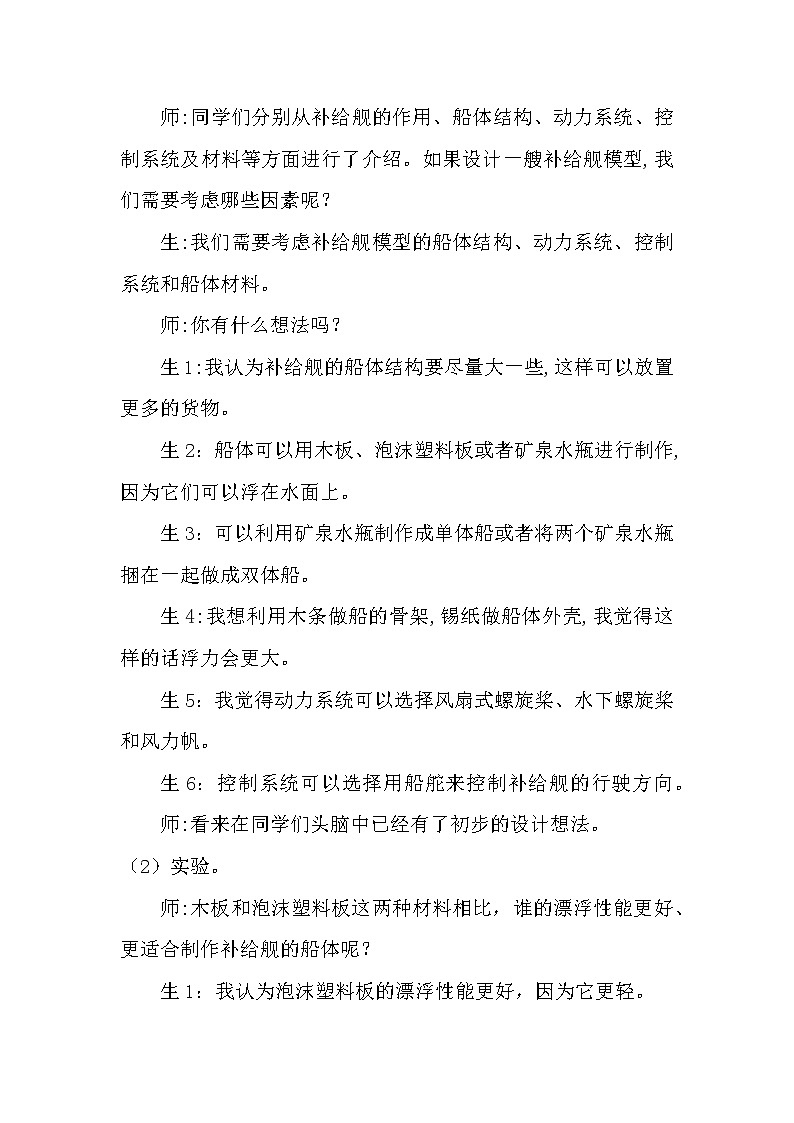 师:同学们分别从补给舰的作用、船体结构、动力系统、控制系统及材料等方面进行了介绍。如果设计一艘补给舰模型,我们需要考虑哪些因素呢?

生:我们需要考虑补给舰模型的船体结构、动力系统、控制系统和船体材料。

师:你有什么想法吗?

生1:我认为补给舰的船体结构要尽量大一些,这样可以放置更多的货物。

生2:船体可以用木板、泡沫塑料板或者矿泉水瓶进行制作,因为它们可以浮在水面上。

生3:可以利用矿泉水瓶制作成单体船或者将两个矿泉水瓶捆在一起做成双体船。

生4:我想利用木条做船的骨架,锡纸做船体外壳,我觉得这样的话浮力会更大。

生5:我觉得动力系统可以选择风扇式螺旋桨、水下螺旋桨和风力帆。

生6:控制系统可以选择用船舵来控制补给舰的行驶方向。

师:看来在同学们头脑中已经有了初步的设计想法。

(2)实验。

师:木板和泡沫塑料板这两种材料相比,谁的漂浮性能更好、更适合制作补给舰的船体呢?

生1:我认为泡沫塑料板的漂浮性能更好,因为它更轻。